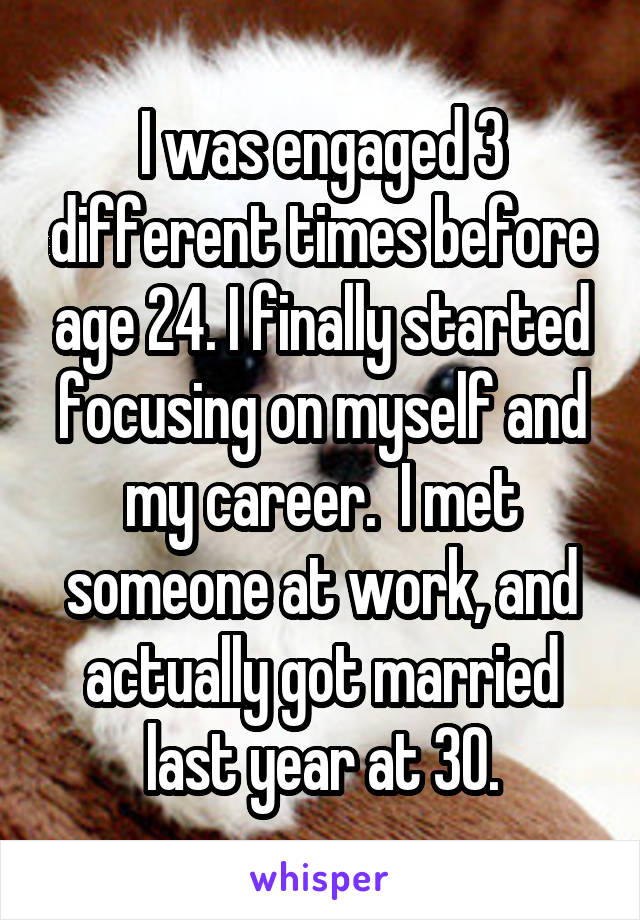 I was engaged 3 different times before age 24. I finally started focusing on myself and my career.  I met someone at work, and actually got married last year at 30.

whisper